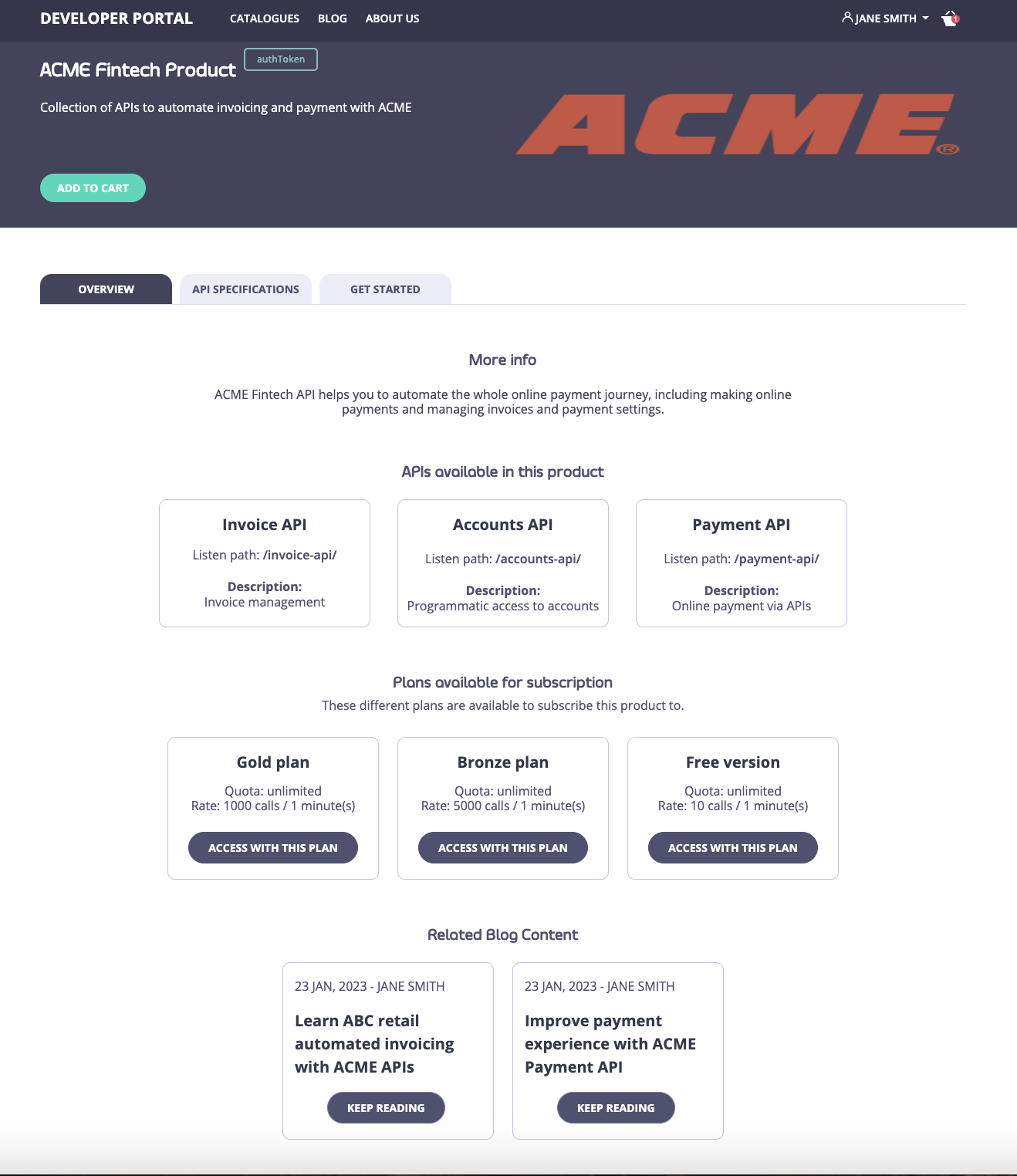 DEVELOPER PORTAL CATALOGUES BLOG ABOUT US JANE SMITH 1

ACME Fintech Product authToken

Collection of APIs to automate invoicing and payment with ACME

ACME®

ADD TO CART

OVERVIEW API SPECIFICATIONS GET STARTED

More info

ACME Fintech API helps you to automate the whole online payment journey, including making online payments and managing invoices and payment settings.

APIs available in this product

Invoice API
Listen path: /invoice-api/
Description:
Invoice management

Accounts API
Listen path: /accounts-api/
Description:
Programmatic access to accounts

Payment API
Listen path: /payment-api/
Description:
Online payment via APIs

Plans available for subscription
These different plans are available to subscribe this product to.

Gold plan
Quota: unlimited
Rate: 1000 calls / 1 minute(s)
ACCESS WITH THIS PLAN

Bronze plan
Quota: unlimited
Rate: 5000 calls / 1 minute(s)
ACCESS WITH THIS PLAN

Free version
Quota: unlimited
Rate: 10 calls / 1 minute(s)
ACCESS WITH THIS PLAN

Related Blog Content

23 JAN, 2023 - JANE SMITH
Learn ABC retail automated invoicing with ACME APIs
KEEP READING

23 JAN, 2023 - JANE SMITH
Improve payment experience with ACME Payment API
KEEP READING